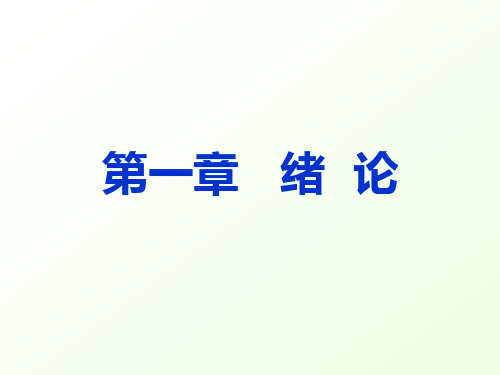 第一章　绪 论